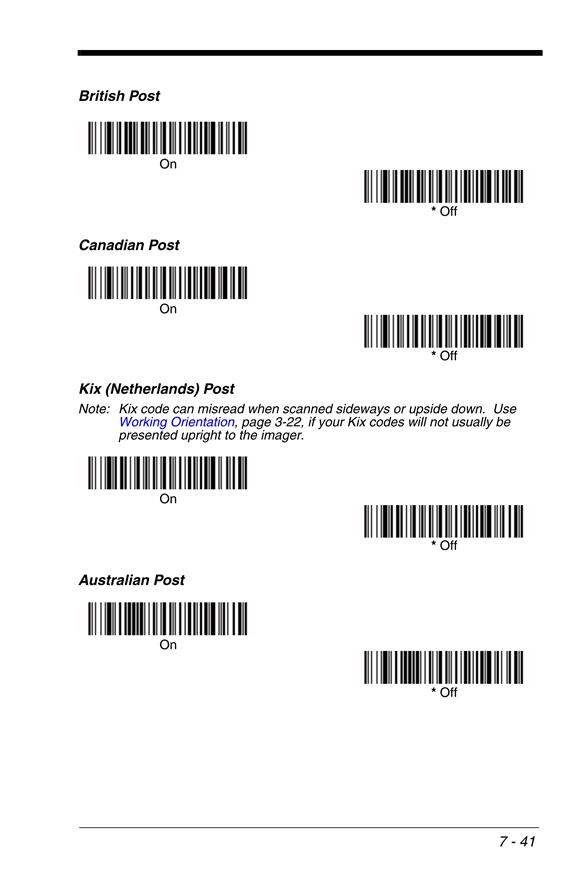 British Post

On

* Off

Canadian Post

On

* Off

Kix (Netherlands) Post

Note: Kix code can misread when scanned sideways or upside down. Use Working Orientation, page 3-22, if your Kix codes will not usually be presented upright to the imager.

On

* Off

Australian Post

On

* Off

7 - 41